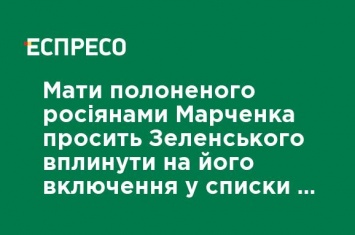 ЕСПРЕСО

Мати полоненого росіянами Марченка просить Зеленського вплинути на його включення у списки ...